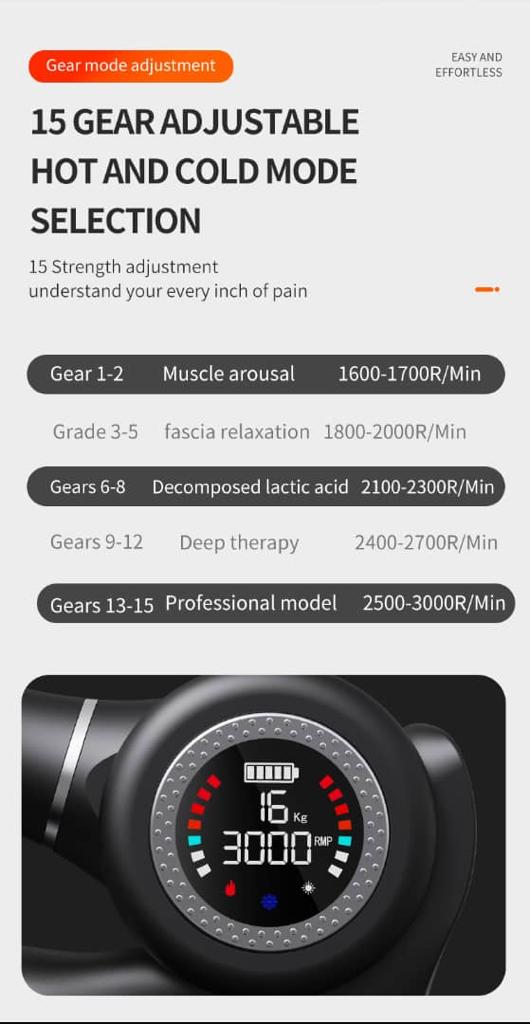 Gear mode adjustment

EASY AND
EFFORTLESS

15 GEAR ADJUSTABLE
HOT AND COLD MODE
SELECTION

15 Strength adjustment
understand your every inch of pain

Gear 1-2 Muscle arousal 1600-1700R/Min

Grade 3-5 fascia relaxation 1800-2000R/Min

Gears 6-8 Decomposed lactic acid 2100-2300R/Min

Gears 9-12 Deep therapy 2400-2700R/Min

Gears 13-15 Professional model 2500-3000R/Min

16 Kg
3000 RMP